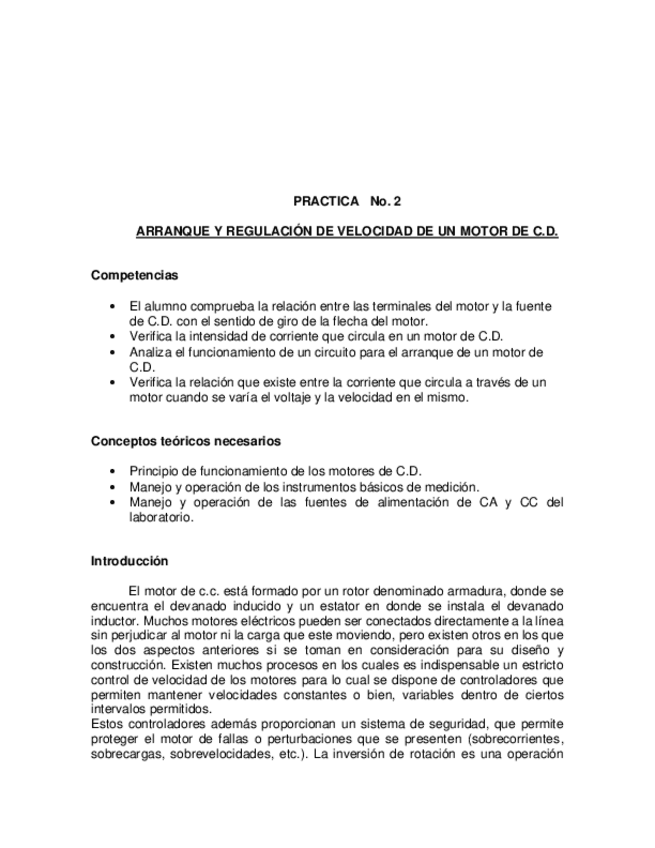 PRACTICA No. 2

ARRANQUE Y REGULACIÓN DE VELOCIDAD DE UN MOTOR DE C.D.

Competencias

• El alumno comprueba la relación entre las terminales del motor y la fuente de C.D. con el sentido de giro de la flecha del motor.
• Verifica la intensidad de corriente que circula en un motor de C.D.
• Analiza el funcionamiento de un circuito para el arranque de un motor de C.D.
• Verifica la relación que existe entre la corriente que circula a través de un motor cuando se varía el voltaje y la velocidad en el mismo.

Conceptos teóricos necesarios

• Principio de funcionamiento de los motores de C.D.
• Manejo y operación de los instrumentos básicos de medición.
• Manejo y operación de las fuentes de alimentación de CA y CC del laboratorio.

Introducción

El motor de c.c. está formado por un rotor denominado armadura, donde se encuentra el devanado inducido y un estator en donde se instala el devanado inductor. Muchos motores eléctricos pueden ser conectados directamente a la línea sin perjudicar al motor ni la carga que este moviendo, pero existen otros en los que los dos aspectos anteriores si se toman en consideración para su diseño y construcción. Existen muchos procesos en los cuales es indispensable un estricto control de velocidad de los motores para lo cual se dispone de controladores que permiten mantener velocidades constantes o bien, variables dentro de ciertos intervalos permitidos.
Estos controladores además proporcionan un sistema de seguridad, que permite proteger el motor de fallas o perturbaciones que se presenten (sobrecorrientes, sobrecargas, sobrevelocidades, etc.). La inversión de rotación es una operación